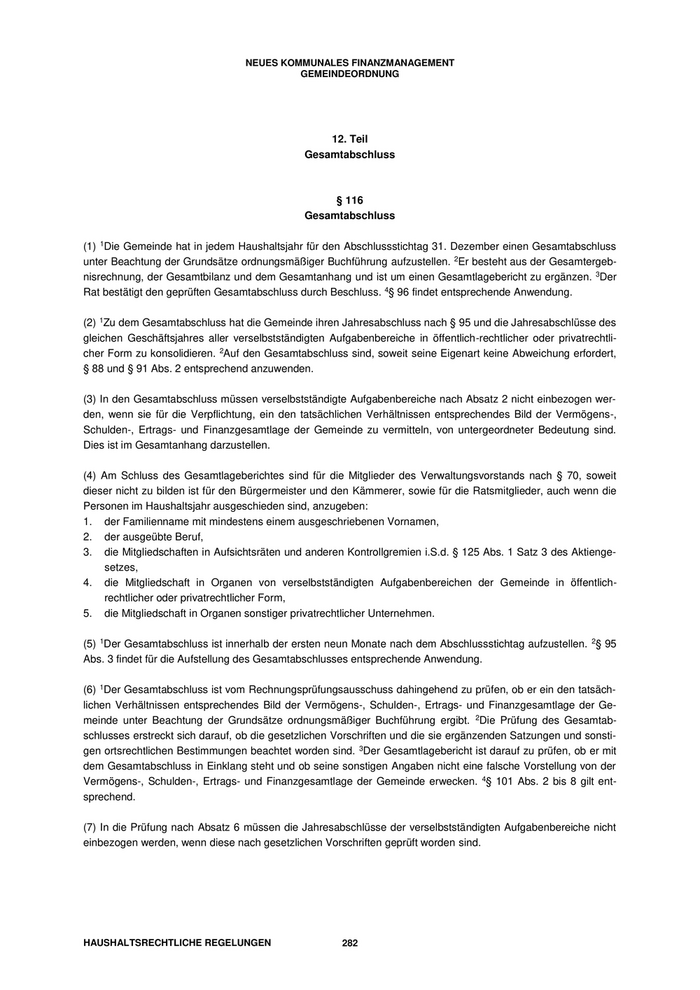 NEUES KOMMUNALES FINANZMANAGEMENT
GEMEINDEORDNUNG

12. Teil
Gesamtabschluss

§ 116
Gesamtabschluss

(1) $^1$Die Gemeinde hat in jedem Haushaltsjahr für den Abschlussstichtag 31. Dezember einen Gesamtabschluss unter Beachtung der Grundsätze ordnungsmäßiger Buchführung aufzustellen. $^2$Er besteht aus der Gesamtergebnisrechnung, der Gesamtbilanz und dem Gesamtanhang und ist um einen Gesamtlagebericht zu ergänzen. $^3$Der Rat bestätigt den geprüften Gesamtabschluss durch Beschluss. $^4$§ 96 findet entsprechende Anwendung.

(2) $^1$Zu dem Gesamtabschluss hat die Gemeinde ihren Jahresabschluss nach § 95 und die Jahresabschlüsse des gleichen Geschäftsjahres aller verselbstständigten Aufgabenbereiche in öffentlich-rechtlicher oder privatrechtlicher Form zu konsolidieren. $^2$Auf den Gesamtabschluss sind, soweit seine Eigenart keine Abweichung erfordert, § 88 und § 91 Abs. 2 entsprechend anzuwenden.

(3) In den Gesamtabschluss müssen verselbstständigte Aufgabenbereiche nach Absatz 2 nicht einbezogen werden, wenn sie für die Verpflichtung, ein den tatsächlichen Verhältnissen entsprechendes Bild der Vermögens-, Schulden-, Ertrags- und Finanzgesamtlage der Gemeinde zu vermitteln, von untergeordneter Bedeutung sind. Dies ist im Gesamtanhang darzustellen.

(4) Am Schluss des Gesamtlageberichtes sind für die Mitglieder des Verwaltungsvorstands nach § 70, soweit dieser nicht zu bilden ist für den Bürgermeister und den Kämmerer, sowie für die Ratsmitglieder, auch wenn die Personen im Haushaltsjahr ausgeschieden sind, anzugeben:
1. der Familienname mit mindestens einem ausgeschriebenen Vornamen,
2. der ausgeübte Beruf,
3. die Mitgliedschaften in Aufsichtsräten und anderen Kontrollgremien i.S.d. § 125 Abs. 1 Satz 3 des Aktiengesetzes,
4. die Mitgliedschaft in Organen von verselbstständigten Aufgabenbereichen der Gemeinde in öffentlich-rechtlicher oder privatrechtlicher Form,
5. die Mitgliedschaft in Organen sonstiger privatrechtlicher Unternehmen.

(5) $^1$Der Gesamtabschluss ist innerhalb der ersten neun Monate nach dem Abschlussstichtag aufzustellen. $^2$§ 95 Abs. 3 findet für die Aufstellung des Gesamtabschlusses entsprechende Anwendung.

(6) $^1$Der Gesamtabschluss ist vom Rechnungsprüfungsausschuss dahingehend zu prüfen, ob er ein den tatsächlichen Verhältnissen entsprechendes Bild der Vermögens-, Schulden-, Ertrags- und Finanzgesamtlage der Gemeinde unter Beachtung der Grundsätze ordnungsmäßiger Buchführung ergibt. $^2$Die Prüfung des Gesamtabschlusses erstreckt sich darauf, ob die gesetzlichen Vorschriften und die sie ergänzenden Satzungen und sonstigen ortsrechtlichen Bestimmungen beachtet worden sind. $^3$Der Gesamtlagebericht ist darauf zu prüfen, ob er mit dem Gesamtabschluss in Einklang steht und ob seine sonstigen Angaben nicht eine falsche Vorstellung von der Vermögens-, Schulden-, Ertrags- und Finanzgesamtlage der Gemeinde erwecken. $^4$§ 101 Abs. 2 bis 8 gilt entsprechend.

(7) In die Prüfung nach Absatz 6 müssen die Jahresabschlüsse der verselbstständigten Aufgabenbereiche nicht einbezogen werden, wenn diese nach gesetzlichen Vorschriften geprüft worden sind.

HAUSHALTSRECHTLICHE REGELUNGEN 282